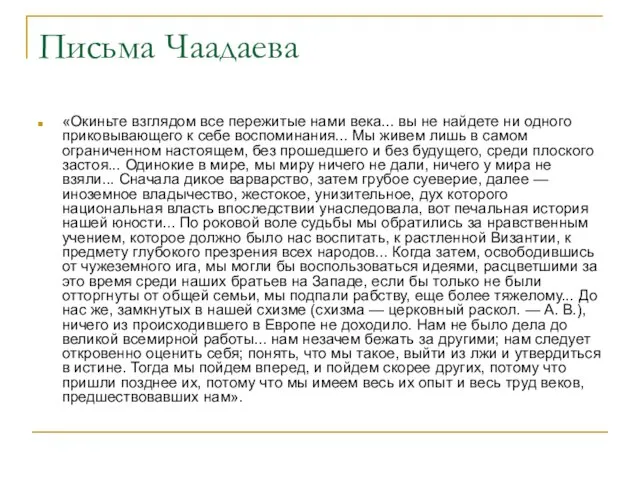 Письма Чаадаева

«Окиньте взглядом все пережитые нами века... вы не найдете ни одного приковывающего к себе воспоминания... Мы живем лишь в самом ограниченном настоящем, без прошедшего и без будущего, среди плоского застоя... Одинокие в мире, мы миру ничего не дали, ничего у мира не взяли... Сначала дикое варварство, затем грубое суеверие, далее — иноземное владычество, жестокое, унизительное, дух которого национальная власть впоследствии унаследовала, вот печальная история нашей юности... По роковой воле судьбы мы обратились за нравственным учением, которое должно было нас воспитать, к растленной Византии, к предмету глубокого презрения всех народов... Когда затем, освободившись от чужеземного ига, мы могли бы воспользоваться идеями, расцветшими за это время среди наших братьев на Западе, если бы только не были отторгнуты от общей семьи, мы подпали рабству, еще более тяжелому... До нас же, замкнутых в нашей схизме (схизма — церковный раскол. — А. В.), ничего из происходившего в Европе не доходило. Нам не было дела до великой всемирной работы... нам незачем бежать за другими; нам следует откровенно оценить себя; понять, что мы такое, выйти из лжи и утвердиться в истине. Тогда мы пойдем вперед, и пойдем скорее других, потому что пришли позднее их, потому что мы имеем весь их опыт и весь труд веков, предшествовавших нам».